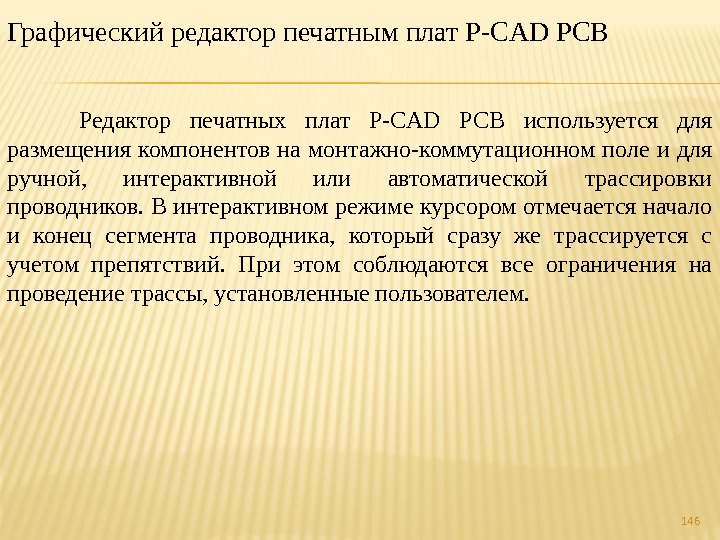 Графический редактор печатным плат P-CAD PCB

Редактор печатных плат P-CAD PCB используется для размещения компонентов на монтажно-коммутационном поле и для ручной, интерактивной или автоматической трассировки проводников. В интерактивном режиме курсором отмечается начало и конец сегмента проводника, который сразу же трассируется с учетом препятствий. При этом соблюдаются все ограничения на проведение трассы, установленные пользователем.

146